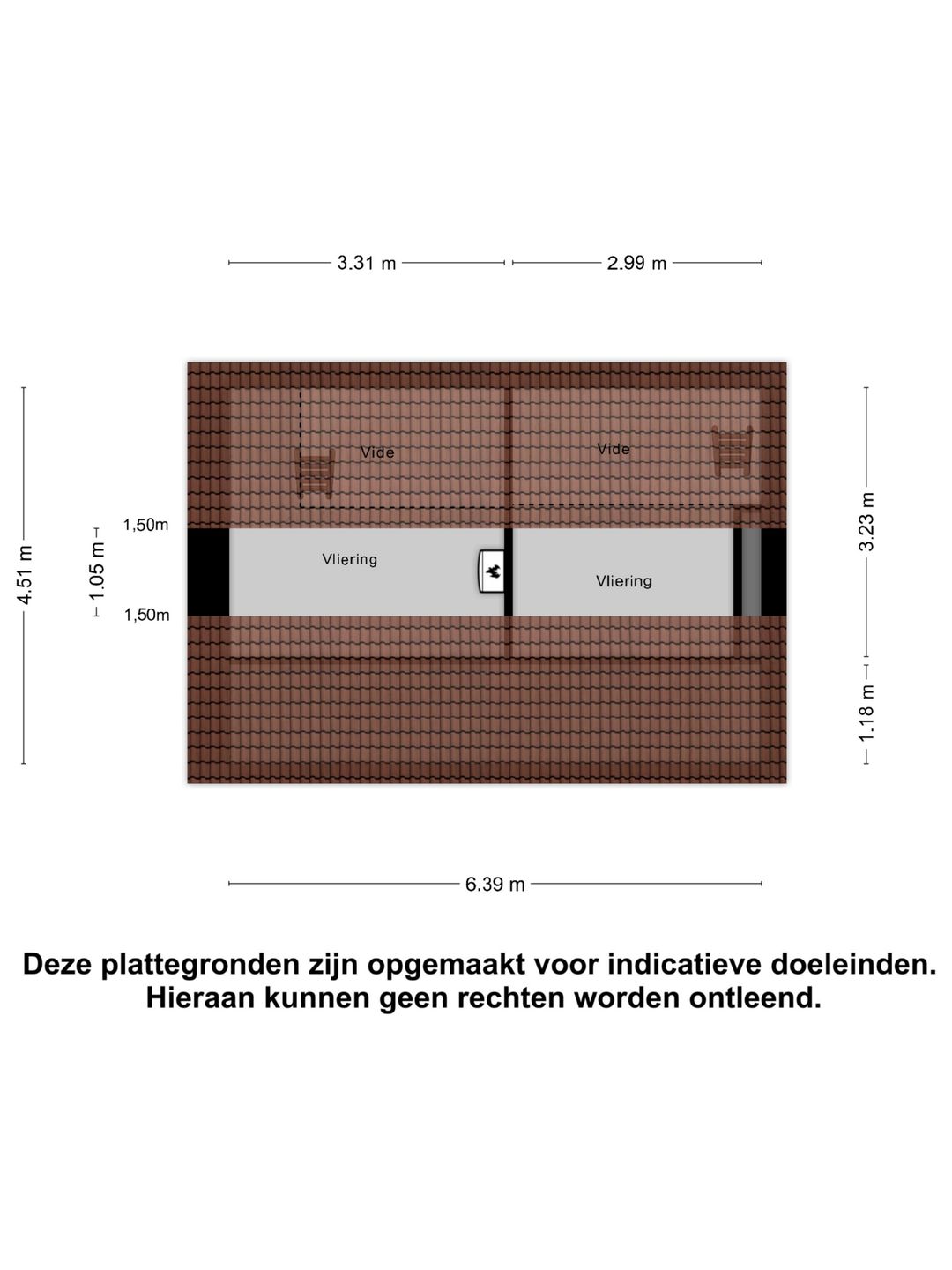 3.31 m
2.99 m

4.51 m
1.05 m
1,50m
1,50m

Vide
Vide
Vliering
Vliering

3.23 m
1.18 m

6.39 m

Deze plattegronden zijn opgemaakt voor indicatieve doeleinden. Hieraan kunnen geen rechten worden ontleend.